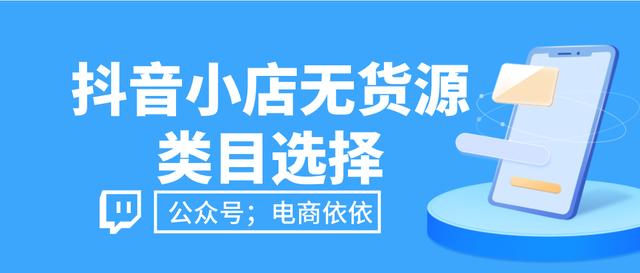 抖音小店无货源
类目选择

公众号；电商依依